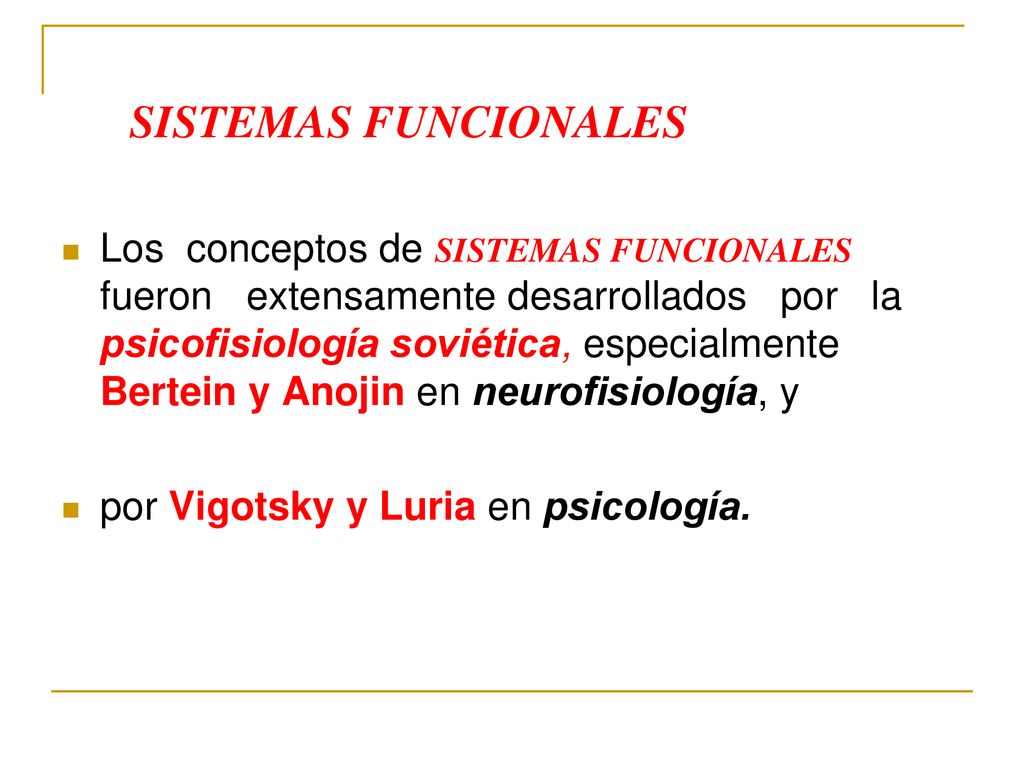 SISTEMAS FUNCIONALES

Los conceptos de SISTEMAS FUNCIONALES fueron extensamente desarrollados por la psicofisiología soviética, especialmente Bertein y Anojin en neurofisiología, y

por Vigotsky y Luria en psicología.